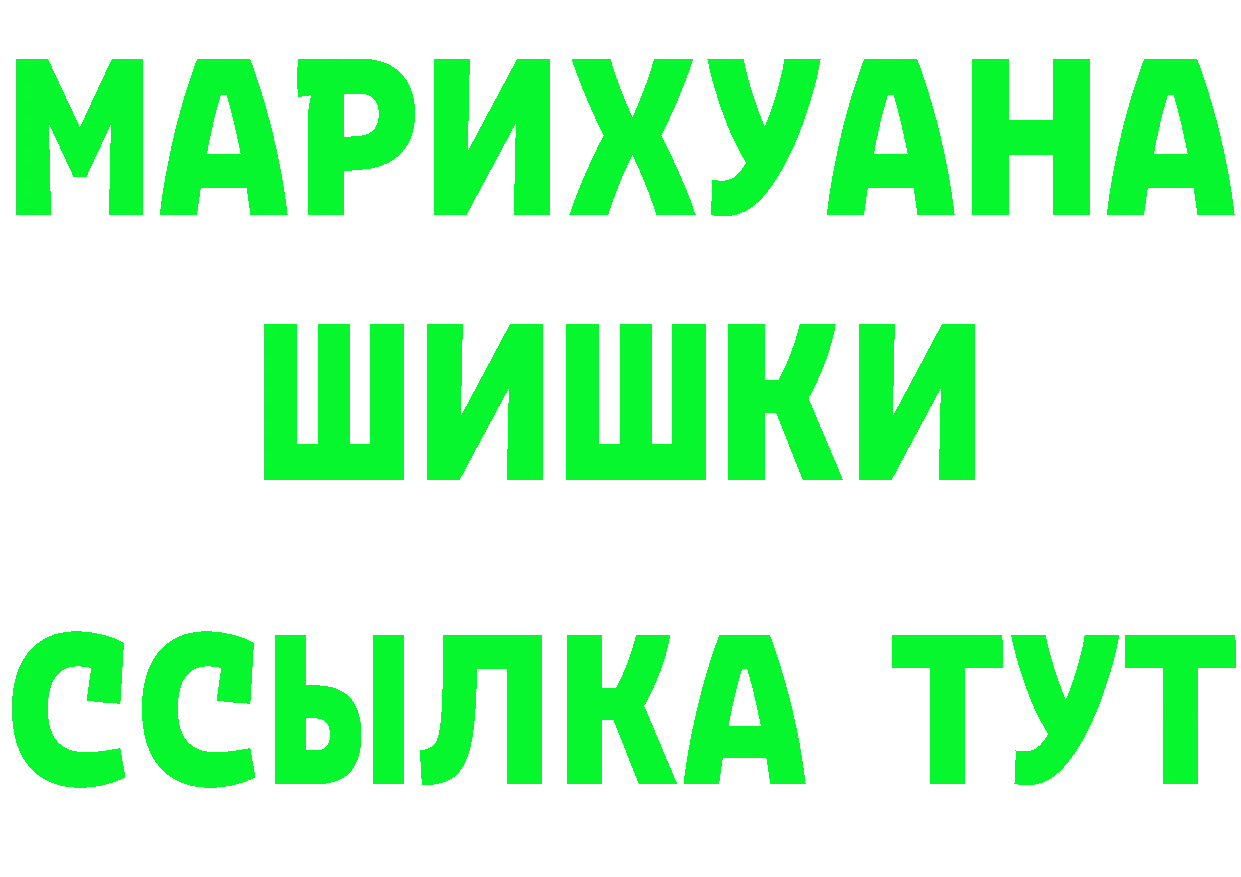 МАРИХУАНА
ШИШКИ
ССЫЛКА ТУТ